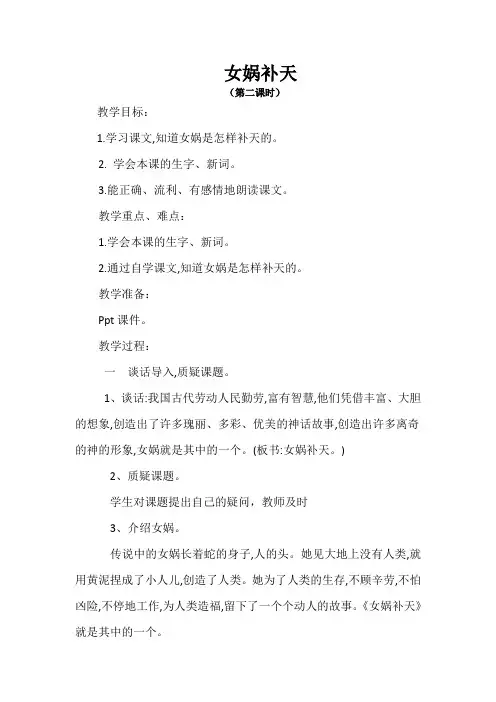 女娲补天
（第二课时）

教学目标：

1.学习课文,知道女娲是怎样补天的。

2. 学会本课的生字、新词。

3.能正确、流利、有感情地朗读课文。

教学重点、难点：

1.学会本课的生字、新词。

2.通过自学课文,知道女娲是怎样补天的。

教学准备：

Ppt 课件。

教学过程：

一　谈话导入,质疑课题。

1、谈话:我国古代劳动人民勤劳,富有智慧,他们凭借丰富、大胆的想象,创造出了许多瑰丽、多彩、优美的神话故事,创造出许多离奇的神的形象,女娲就是其中的一个。(板书:女娲补天。)

2、质疑课题。

学生对课题提出自己的疑问，教师及时

3、介绍女娲。

传说中的女娲长着蛇的身子,人的头。她见大地上没有人类,就用黄泥捏成了小人儿,创造了人类。她为了人类的生存,不顾辛劳,不怕凶险,不停地工作,为人类造福,留下了一个个动人的故事。《女娲补天》就是其中的一个。